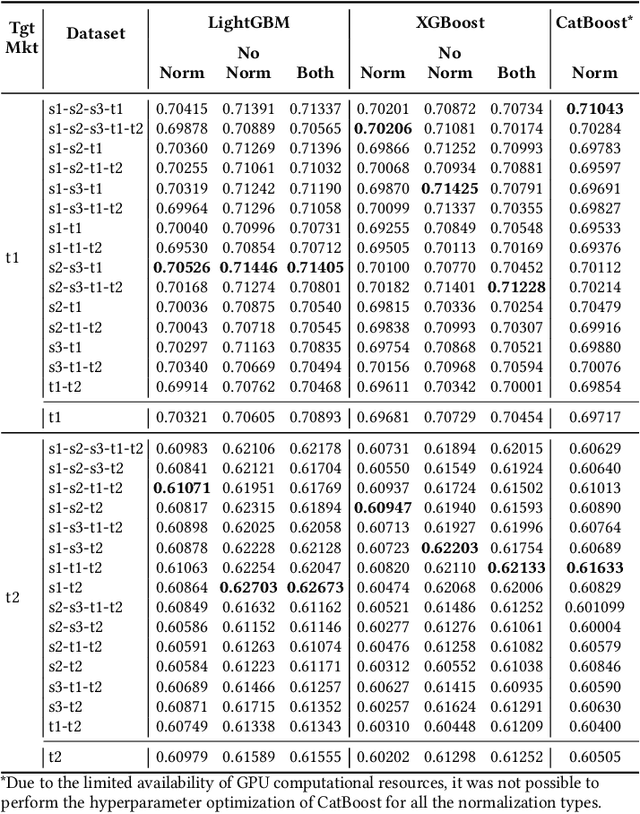 | Tgt Mkt | Dataset | LightGBM Norm | LightGBM No Norm | LightGBM Both | XGBoost Norm | XGBoost No Norm | XGBoost Both | CatBoost* Norm |
|---|---|---|---|---|---|---|---|---|
| t1 | s1-s2-s3-t1 | 0.70415 | 0.71391 | 0.71337 | 0.70201 | 0.70872 | 0.70734 | **0.71043** |
| | s1-s2-s3-t1-t2 | 0.69878 | 0.70889 | 0.70565 | **0.70206** | 0.71081 | 0.70174 | 0.70284 |
| | s1-s2-t1 | 0.70360 | 0.71269 | 0.71396 | 0.69866 | 0.71252 | 0.70993 | 0.69783 |
| | s1-s2-t1-t2 | 0.70255 | 0.71061 | 0.71032 | 0.70068 | 0.70934 | 0.70881 | 0.69597 |
| | s1-s3-t1 | 0.70319 | 0.71242 | 0.71190 | 0.69870 | **0.71425** | 0.70791 | 0.69691 |
| | s1-s3-t1-t2 | 0.69964 | 0.71296 | 0.71058 | 0.70099 | 0.71337 | 0.70355 | 0.69827 |
| | s1-t1 | 0.70040 | 0.70996 | 0.70731 | 0.69255 | 0.70849 | 0.70548 | 0.69533 |
| | s1-t1-t2 | 0.69530 | 0.70854 | 0.70712 | 0.69505 | 0.70113 | 0.70169 | 0.69376 |
| | s2-s3-t1 | **0.70526** | **0.71446** | **0.71405** | 0.70100 | 0.70770 | 0.70452 | 0.70112 |
| | s2-s3-t1-t2 | 0.70168 | 0.71274 | 0.70801 | 0.70182 | 0.71401 | **0.71228** | 0.70214 |
| | s2-t1 | 0.70036 | 0.70875 | 0.70540 | 0.69815 | 0.70336 | 0.70254 | 0.70479 |
| | s2-t1-t2 | 0.70043 | 0.70718 | 0.70545 | 0.69838 | 0.70993 | 0.70307 | 0.69916 |
| | s3-t1 | 0.70297 | 0.71163 | 0.70835 | 0.69754 | 0.70868 | 0.70521 | 0.69880 |
| | s3-t1-t2 | 0.70340 | 0.70669 | 0.70494 | 0.70156 | 0.70968 | 0.70594 | 0.70076 |
| | t1-t2 | 0.69914 | 0.70762 | 0.70468 | 0.69611 | 0.70342 | 0.70001 | 0.69854 |
| | t1 | 0.70321 | 0.70605 | 0.70893 | 0.69681 | 0.70729 | 0.70454 | 0.69717 |
| t2 | s1-s2-s3-t1-t2 | 0.60983 | 0.62106 | 0.62178 | 0.60731 | 0.61894 | 0.62015 | 0.60629 |
| | s1-s2-s3-t2 | 0.60841 | 0.62121 | 0.61704 | 0.60550 | 0.61549 | 0.61924 | 0.60640 |
| | s1-s2-t1-t2 | **0.61071** | 0.61951 | 0.61769 | 0.60937 | 0.61724 | 0.61502 | 0.61013 |
| | s1-s2-t2 | 0.60817 | 0.62315 | 0.61894 | **0.60947** | 0.61940 | 0.61593 | 0.60890 |
| | s1-s3-t1-t2 | 0.60898 | 0.62025 | 0.62058 | 0.60713 | 0.61927 | 0.61996 | 0.60764 |
| | s1-s3-t2 | 0.60878 | 0.62228 | 0.62128 | 0.60723 | **0.62203** | 0.61754 | 0.60689 |
| | s1-t1-t2 | 0.61063 | 0.62254 | 0.62047 | 0.60820 | 0.62110 | **0.62133** | **0.61633** |
| | s1-t2 | 0.60864 | **0.62703** | **0.62673** | 0.60474 | 0.62068 | 0.62006 | 0.60829 |
| | s2-s3-t1-t2 | 0.60849 | 0.61632 | 0.61162 | 0.60521 | 0.61486 | 0.61252 | 0.601099 |
| | s2-s3-t2 | 0.60586 | 0.61152 | 0.61146 | 0.60277 | 0.61276 | 0.61061 | 0.60004 |
| | s2-t1-t2 | 0.60591 | 0.61263 | 0.61074 | 0.60476 | 0.61258 | 0.61082 | 0.60579 |
| | s2-t2 | 0.60584 | 0.61223 | 0.61171 | 0.60312 | 0.60552 | 0.61038 | 0.60846 |
| | s3-t1-t2 | 0.60689 | 0.61466 | 0.61257 | 0.60627 | 0.61415 | 0.60935 | 0.60590 |
| | s3-t2 | 0.60871 | 0.61715 | 0.61352 | 0.60257 | 0.61624 | 0.61291 | 0.60630 |
| | t1-t2 | 0.60749 | 0.61338 | 0.61343 | 0.60310 | 0.60448 | 0.61209 | 0.60400 |
| | t2 | 0.60979 | 0.61589 | 0.61555 | 0.60202 | 0.61298 | 0.61252 | 0.60505 |

*Due to the limited availability of GPU computational resources, it was not possible to perform the hyperparameter optimization of CatBoost for all the normalization types.